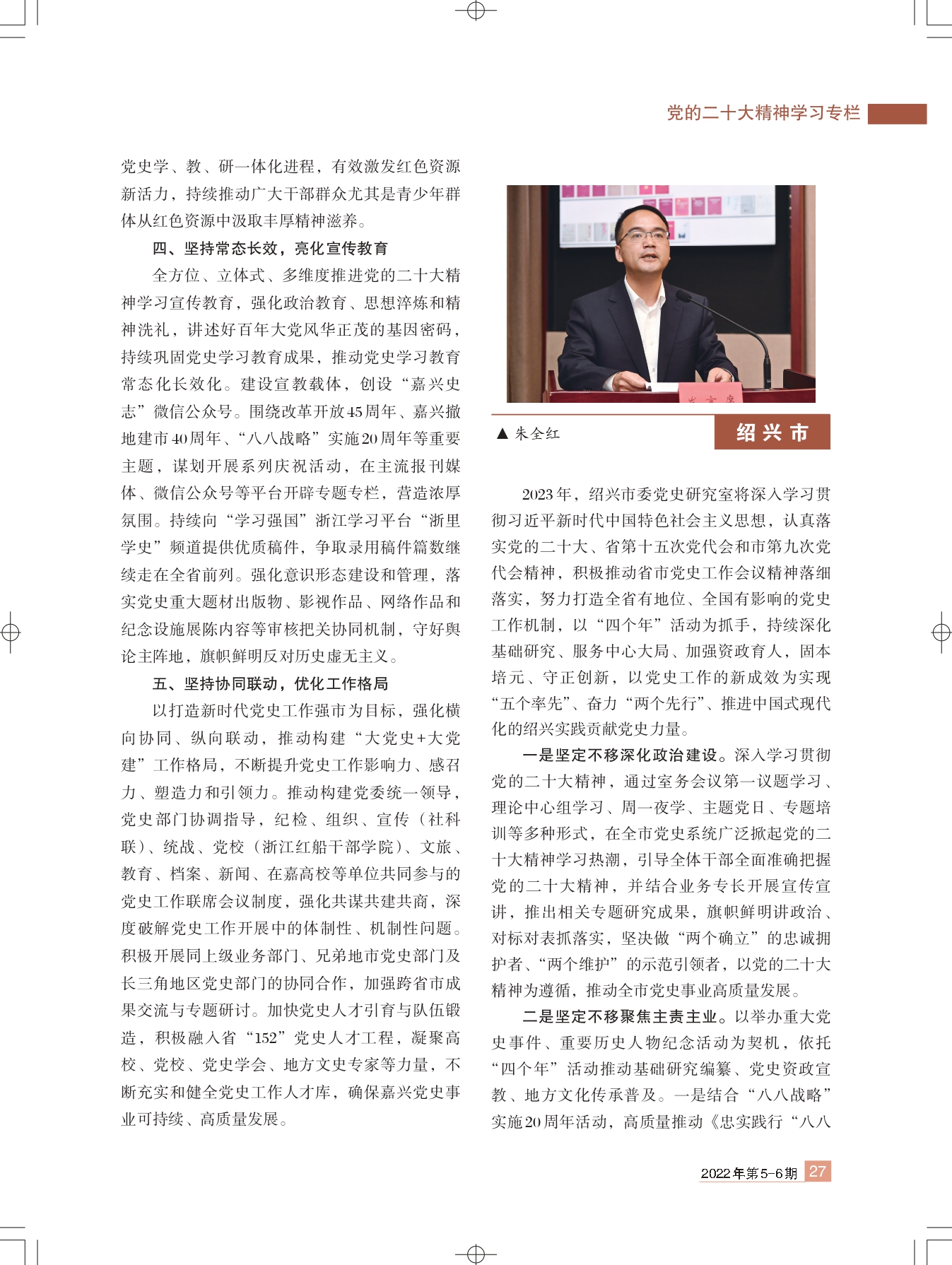 党的二十大精神学习专栏

党史学、教、研一体化进程，有效激发红色资源新活力，持续推动广大干部群众尤其是青少年群体从红色资源中汲取丰厚精神滋养。

四、坚持常态长效，亮化宣传教育

全方位、立体式、多维度推进党的二十大精神学习宣传教育，强化政治教育、思想淬炼和精神洗礼，讲述好百年大党风华正茂的基因密码，持续巩固党史学习教育成果，推动党史学习教育常态化长效化。建设宣教载体，创设“嘉兴史志”微信公众号。围绕改革开放45周年、嘉兴撤地建市40周年、“八八战略”实施20周年等重要主题，谋划开展系列庆祝活动，在主流报刊媒体、微信公众号等平台开辟专题专栏，营造浓厚氛围。持续向“学习强国”浙江学习平台“浙里学史”频道提供优质稿件，争取录用稿件篇数继续走在全省前列。强化意识形态建设和管理，落实党史重大题材出版物、影视作品、网络作品和纪念设施展陈内容等审核把关协同机制，守好舆论主阵地，旗帜鲜明反对历史虚无主义。

五、坚持协同联动，优化工作格局

以打造新时代党史工作强市为目标，强化横向协同、纵向联动，推动构建“大党史+大党建”工作格局，不断提升党史工作影响力、感召力、塑造力和引领力。推动构建党委统一领导，党史部门协调指导，纪检、组织、宣传（社科联）、统战、党校（浙江红船干部学院）、文旅、教育、档案、新闻、在嘉高校等单位共同参与的党史工作联席会议制度，强化共谋共建共商，深度破解党史工作开展中的体制性、机制性问题。积极开展同上级业务部门、兄弟地市党史部门及长三角地区党史部门的协同合作，加强跨省市成果交流与专题研讨。加快党史人才引育与队伍锻造，积极融入省“152”党史人才工程，凝聚高校、党校、党史学会、地方文史专家等力量，不断充实和健全党史工作人才库，确保嘉兴党史事业可持续、高质量发展。

▲ 朱全红

绍兴市

2023年，绍兴市委党史研究室将深入学习贯彻习近平新时代中国特色社会主义思想，认真落实党的二十大、省第十五次党代会和市第九次党代会精神，积极推动省市党史工作会议精神落细落实，努力打造全省有地位、全国有影响的党史工作机制，以“四个年”活动为抓手，持续深化基础研究、服务中心大局、加强资政育人，固本培元、守正创新，以党史工作的新成效为实现“五个率先”、奋力“两个先行”、推进中国式现代化的绍兴实践贡献党史力量。

一是坚定不移深化政治建设。深入学习贯彻党的二十大精神，通过室务会议第一议题学习、理论中心组学习、周一夜学、主题党日、专题培训等多种形式，在全市党史系统广泛掀起党的二十大精神学习热潮，引导全体干部全面准确把握党的二十大精神，并结合业务专长开展宣传宣讲，推出相关专题研究成果，旗帜鲜明讲政治、对标对表抓落实，坚决做“两个确立”的忠诚拥护者、“两个维护”的示范引领者，以党的二十大精神为遵循，推动全市党史事业高质量发展。

二是坚定不移聚焦主责主业。以举办重大党史事件、重要历史人物纪念活动为契机，依托“四个年”活动推动基础研究编纂、党史资政宣教、地方文化传承普及。一是结合“八八战略”实施20周年活动，高质量推动《忠实践行“八八

2022年第5-6期 27